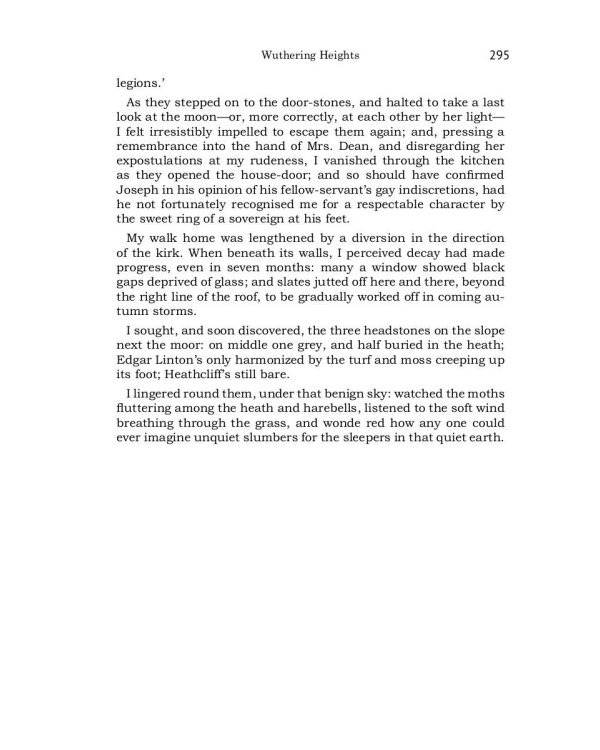 Wuthering Heights 295

legions.'

As they stepped on to the door-stones, and halted to take a last look at the moon—or, more correctly, at each other by her light—I felt irresistibly impelled to escape them again; and, pressing a remembrance into the hand of Mrs. Dean, and disregarding her expostulations at my rudeness, I vanished through the kitchen as they opened the house-door; and so should have confirmed Joseph in his opinion of his fellow-servant's gay indiscretions, had he not fortunately recognised me for a respectable character by the sweet ring of a sovereign at his feet.

My walk home was lengthened by a diversion in the direction of the kirk. When beneath its walls, I perceived decay had made progress, even in seven months: many a window showed black gaps deprived of glass; and slates jutted off here and there, beyond the right line of the roof, to be gradually worked off in coming autumn storms.

I sought, and soon discovered, the three headstones on the slope next the moor: on middle one grey, and half buried in the heath; Edgar Linton's only harmonized by the turf and moss creeping up its foot; Heathcliff's still bare.

I lingered round them, under that benign sky: watched the moths fluttering among the heath and harebells, listened to the soft wind breathing through the grass, and wonde red how any one could ever imagine unquiet slumbers for the sleepers in that quiet earth.